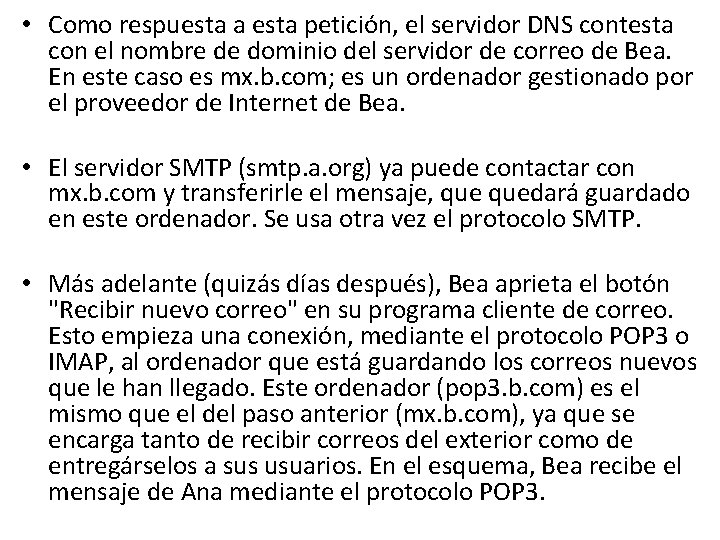 • Como respuesta a esta petición, el servidor DNS contesta con el nombre de dominio del servidor de correo de Bea. En este caso es mx.b.com; es un ordenador gestionado por el proveedor de Internet de Bea.

• El servidor SMTP (smtp.a.org) ya puede contactar con mx.b.com y transferirle el mensaje, que quedará guardado en este ordenador. Se usa otra vez el protocolo SMTP.

• Más adelante (quizás días después), Bea aprieta el botón "Recibir nuevo correo" en su programa cliente de correo. Esto empieza una conexión, mediante el protocolo POP3 o IMAP, al ordenador que está guardando los correos nuevos que le han llegado. Este ordenador (pop3.b.com) es el mismo que el del paso anterior (mx.b.com), ya que se encarga tanto de recibir correos del exterior como de entregárselos a sus usuarios. En el esquema, Bea recibe el mensaje de Ana mediante el protocolo POP3.